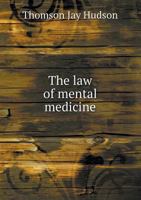 Thomson Jay Hudson

The law of mental medicine